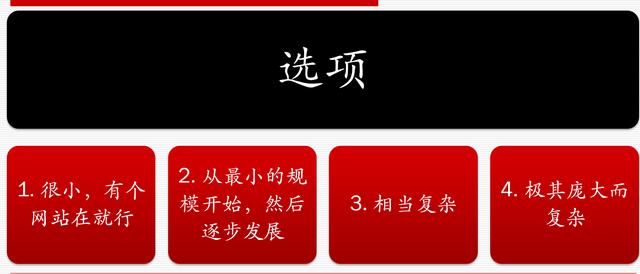 选项

1. 很小，有个网站在就行

2. 从最小的规模开始，然后逐步发展

3. 相当复杂

4. 极其庞大而复杂